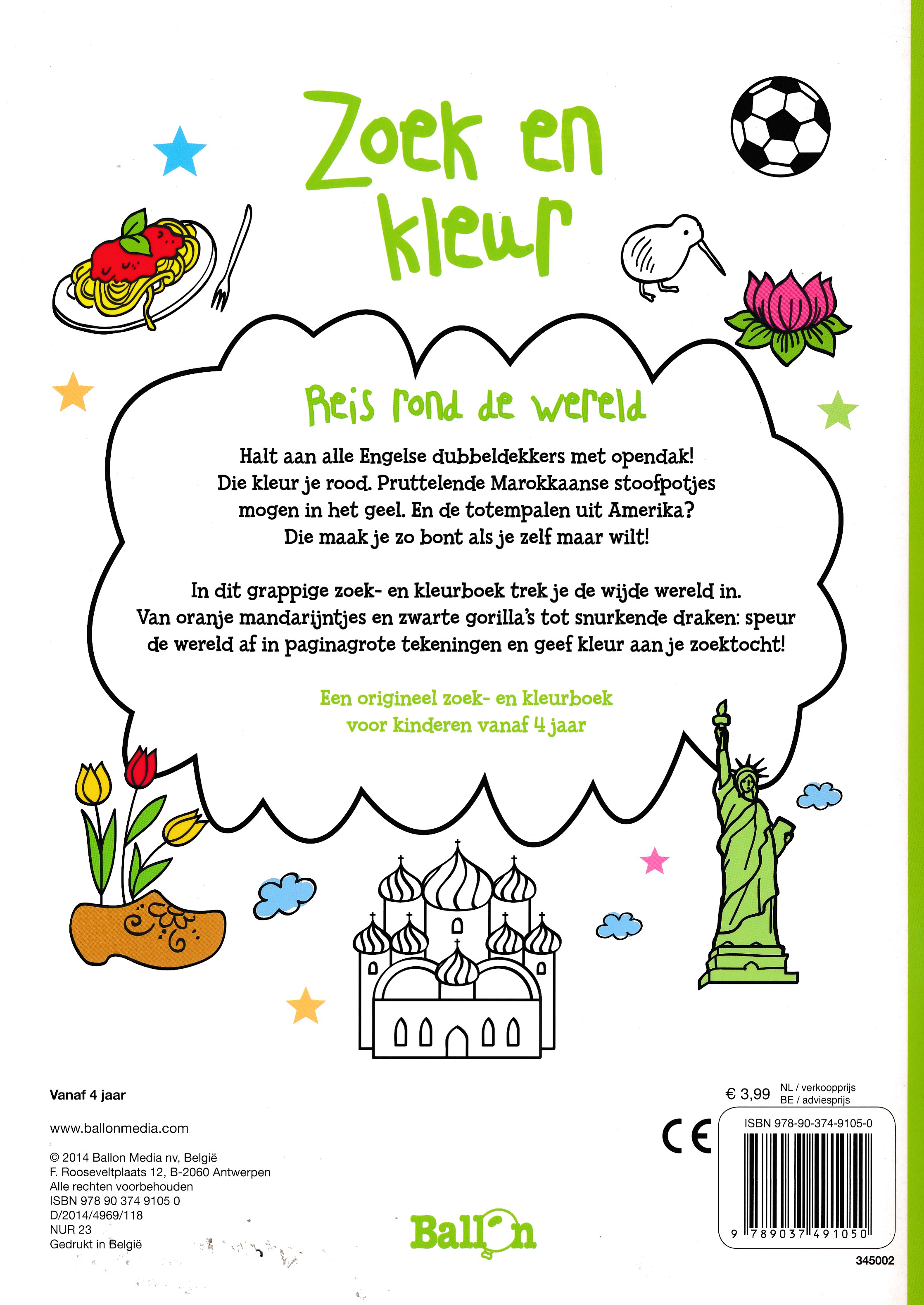 Zoek en kleur

Reis rond de wereld

Halt aan alle Engelse dubbeldekkers met opendak! Die kleur je rood. Pruttelende Marokkaanse stoofpotjes mogen in het geel. En de totempalen uit Amerika? Die maak je zo bont als je zelf maar wilt!

In dit grappige zoek- en kleurboek trek je de wijde wereld in. Van oranje mandarijntjes en zwarte gorilla's tot snurkende draken: speur de wereld af in paginagrote tekeningen en geef kleur aan je zoektocht!

Een origineel zoek- en kleurboek voor kinderen vanaf 4 jaar

Vanaf 4 jaar

www.ballonmedia.com

© 2014 Ballon Media nv, België
F. Rooseveltplaats 12, B-2060 Antwerpen
Alle rechten voorbehouden
ISBN 978 90 374 9105 0
D/2014/4969/118
NUR 23
Gedrukt in België

Ballon

€ 3,99 NL / verkoopprijs BE / adviesprijs

CE

ISBN 978-90-374-9105-0

9 789037 491050

345002